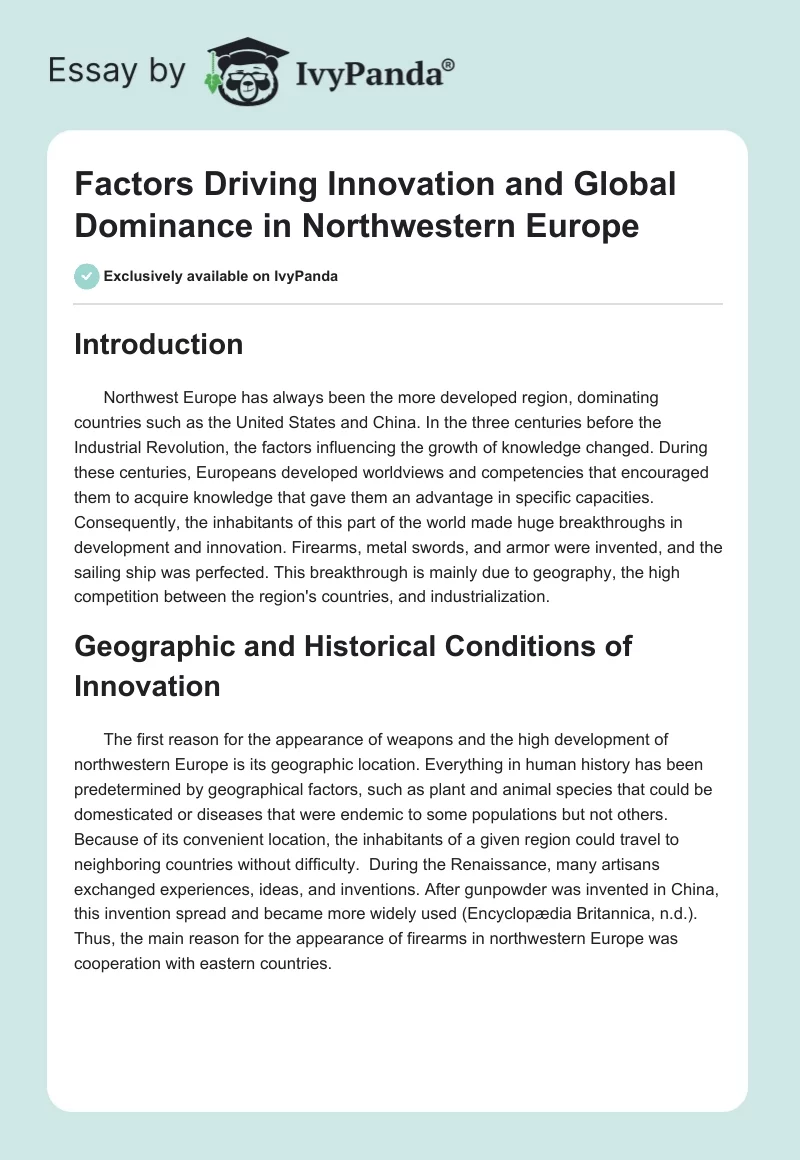 Essay by IvyPanda®

Factors Driving Innovation and Global Dominance in Northwestern Europe

Exclusively available on IvyPanda

Introduction

Northwest Europe has always been the more developed region, dominating countries such as the United States and China. In the three centuries before the Industrial Revolution, the factors influencing the growth of knowledge changed. During these centuries, Europeans developed worldviews and competencies that encouraged them to acquire knowledge that gave them an advantage in specific capacities. Consequently, the inhabitants of this part of the world made huge breakthroughs in development and innovation. Firearms, metal swords, and armor were invented, and the sailing ship was perfected. This breakthrough is mainly due to geography, the high competition between the region's countries, and industrialization.

Geographic and Historical Conditions of Innovation

The first reason for the appearance of weapons and the high development of northwestern Europe is its geographic location. Everything in human history has been predetermined by geographical factors, such as plant and animal species that could be domesticated or diseases that were endemic to some populations but not others. Because of its convenient location, the inhabitants of a given region could travel to neighboring countries without difficulty. During the Renaissance, many artisans exchanged experiences, ideas, and inventions. After gunpowder was invented in China, this invention spread and became more widely used (Encyclopædia Britannica, n.d.). Thus, the main reason for the appearance of firearms in northwestern Europe was cooperation with eastern countries.